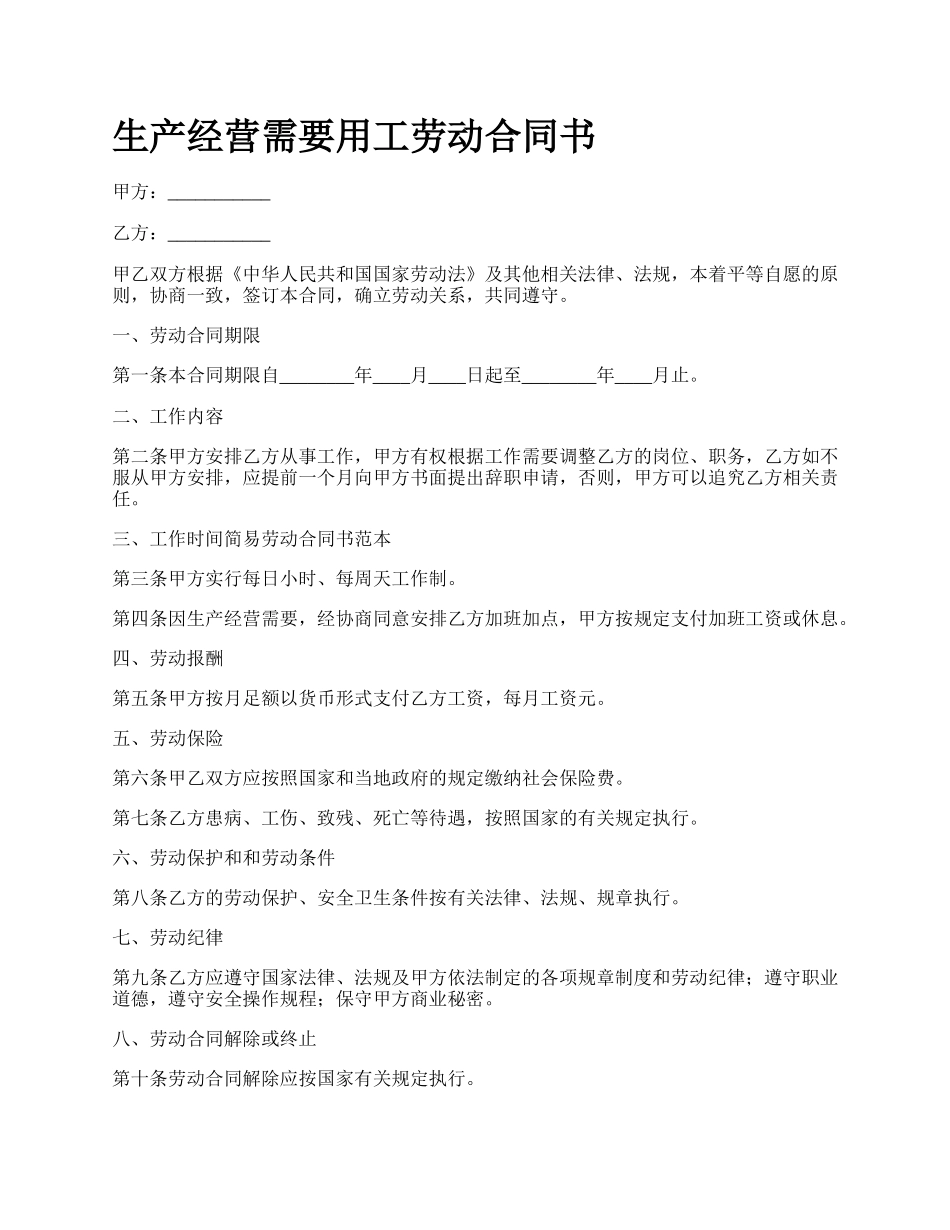 生产经营需要用工劳动合同书

甲方：___________

乙方：___________

甲乙双方根据《中华人民共和国国家劳动法》及其他相关法律、法规，本着平等自愿的原则，协商一致，签订本合同，确立劳动关系，共同遵守。

一、劳动合同期限

第一条本合同期限自________年____月____日起至________年____月止。

二、工作内容

第二条甲方安排乙方从事工作，甲方有权根据工作需要调整乙方的岗位、职务，乙方如不服从甲方安排，应提前一个月向甲方书面提出辞职申请，否则，甲方可以追究乙方相关责任。

三、工作时间简易劳动合同书范本

第三条甲方实行每日小时、每周天工作制。

第四条因生产经营需要，经协商同意安排乙方加班加点，甲方按规定支付加班工资或休息。

四、劳动报酬

第五条甲方按月足额以货币形式支付乙方工资，每月工资元。

五、劳动保险

第六条甲乙双方应按照国家和当地政府的规定缴纳社会保险费。

第七条乙方患病、工伤、致残、死亡等待遇，按照国家的有关规定执行。

六、劳动保护和和劳动条件

第八条乙方的劳动保护、安全卫生条件按有关法律、法规、规章执行。

七、劳动纪律

第九条乙方应遵守国家法律、法规及甲方依法制定的各项规章制度和劳动纪律；遵守职业道德，遵守安全操作规程；保守甲方商业秘密。

八、劳动合同解除或终止

第十条劳动合同解除应按国家有关规定执行。